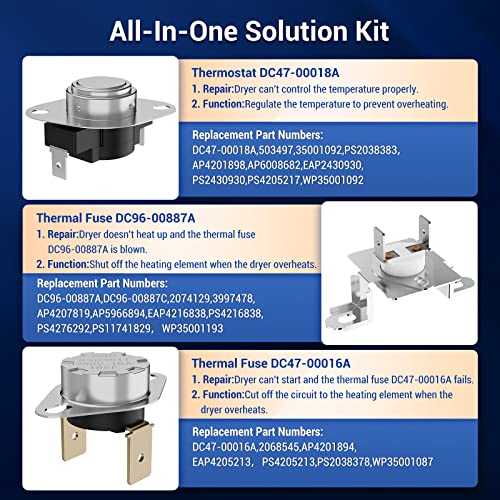 All-In-One Solution Kit

Thermostat DC47-00018A
1. Repair:Dryer can't control the temperature properly.
2. Function:Regulate the temperature to prevent overheating.

Replacement Part Numbers:
DC47-00018A,503497,35001092,PS2038383, AP4201898,AP6008682,EAP2430930, PS2430930,PS4205217,WP35001092

Thermal Fuse DC96-00887A
1. Repair:Dryer doesn't heat up and the thermal fuse DC96-00887A is blown.
2. Function:Shut off the heating element when the dryer overheats.

Replacement Part Numbers:
DC96-00887A,DC96-00887C,2074129,3997478, AP4207819,AP5966894,EAP4216838,PS4216838, PS4276292,PS11741829, WP35001193

Thermal Fuse DC47-00016A
1. Repair:Dryer can't start and the thermal fuse DC47-00016A fails.
2. Function:Cut off the circuit to the heating element when the dryer overheats.

Replacement Part Numbers:
DC47-00016A,2068545,AP4201894, EAP4205213, PS4205213,PS2038378,WP35001087